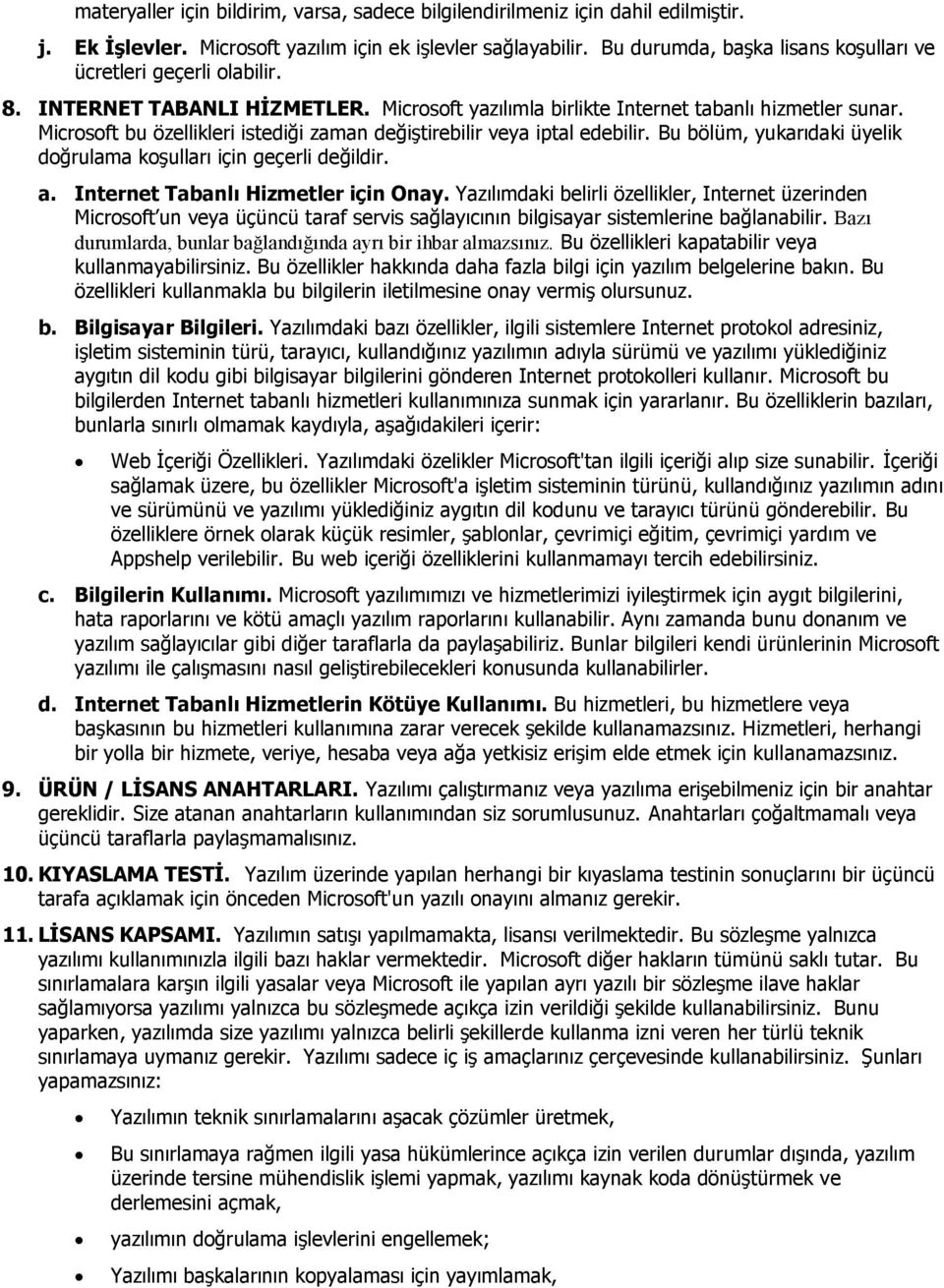 materyaller için bildirim, varsa, sadece bilgilendirilmeniz için dahil edilmiştir.

j. Ek İşlevler. Microsoft yazılım için ek işlevler sağlayabilir. Bu durumda, başka lisans koşulları ve ücretleri geçerli olabilir.

8. INTERNET TABANLI HİZMETLER. Microsoft yazılımla birlikte Internet tabanlı hizmetler sunar. Microsoft bu özellikleri istediği zaman değiştirebilir veya iptal edebilir. Bu bölüm, yukarıdaki üyelik doğrulama koşulları için geçerli değildir.

a. Internet Tabanlı Hizmetler için Onay. Yazılımdaki belirli özellikler, Internet üzerinden Microsoft'un veya üçüncü taraf servis sağlayıcının bilgisayar sistemlerine bağlanabilir. Bazı durumlarda, bunlar bağlandığında ayrı bir ihbar almazsınız. Bu özellikleri kapatabilir veya kullanmayabilirsiniz. Bu özellikler hakkında daha fazla bilgi için yazılım belgelerine bakın. Bu özellikleri kullanmakla bu bilgilerin iletilmesine onay vermiş olursunuz.

b. Bilgisayar Bilgileri. Yazılımdaki bazı özellikler, ilgili sistemlere Internet protokol adresiniz, işletim sisteminin türü, tarayıcı, kullandığınız yazılımın adıyla sürümü ve yazılımı yüklediğiniz aygıtın dil kodu gibi bilgisayar bilgilerini gönderen Internet protokolleri kullanır. Microsoft bu bilgilerden Internet tabanlı hizmetleri kullanımınıza sunmak için yararlanır. Bu özelliklerin bazıları, bunlarla sınırlı olmamak kaydıyla, aşağıdakileri içerir:

• Web İçeriği Özellikleri. Yazılımdaki özelikler Microsoft'tan ilgili içeriği alıp size sunabilir. İçeriği sağlamak üzere, bu özellikler Microsoft'a işletim sisteminin türünü, kullandığınız yazılımın adını ve sürümünü ve yazılımı yüklediğiniz aygıtın dil kodunu ve tarayıcı türünü gönderebilir. Bu özelliklere örnek olarak küçük resimler, şablonlar, çevrimiçi eğitim, çevrimiçi yardım ve Appshelp verilebilir. Bu web içeriği özelliklerini kullanmamayı tercih edebilirsiniz.

c. Bilgilerin Kullanımı. Microsoft yazılımımızı ve hizmetlerimizi iyileştirmek için aygıt bilgilerini, hata raporlarını ve kötü amaçlı yazılım raporlarını kullanabilir. Aynı zamanda bunu donanım ve yazılım sağlayıcılar gibi diğer taraflarla da paylaşabiliriz. Bunlar bilgileri kendi ürünlerinin Microsoft yazılımı ile çalışmasını nasıl geliştirebilecekleri konusunda kullanabilirler.

d. Internet Tabanlı Hizmetlerin Kötüye Kullanımı. Bu hizmetleri, bu hizmetlere veya başkasının bu hizmetleri kullanımına zarar verecek şekilde kullanamazsınız. Hizmetleri, herhangi bir yolla bir hizmete, veriye, hesaba veya ağa yetkisiz erişim elde etmek için kullanamazsınız.

9. ÜRÜN / LİSANS ANAHTARLARI. Yazılımı çalıştırmanız veya yazılıma erişebilmeniz için bir anahtar gereklidir. Size atanan anahtarların kullanımından siz sorumlusunuz. Anahtarları çoğaltmamalı veya üçüncü taraflarla paylaşmamalısınız.

10. KIYASLAMA TESTİ. Yazılım üzerinde yapılan herhangi bir kıyaslama testinin sonuçlarını bir üçüncü tarafa açıklamak için önceden Microsoft'un yazılı onayını almanız gerekir.

11. LİSANS KAPSAMI. Yazılımın satışı yapılmamakta, lisansı verilmektedir. Bu sözleşme yalnızca yazılımı kullanımınızla ilgili bazı haklar vermektedir. Microsoft diğer hakların tümünü saklı tutar. Bu sınırlamalara karşın ilgili yasalar veya Microsoft ile yapılan ayrı yazılı bir sözleşme ilave haklar sağlamıyorsa yazılımı yalnızca bu sözleşmede açıkça izin verildiği şekilde kullanabilirsiniz. Bunu yaparken, yazılımda size yazılımı yalnızca belirli şekillerde kullanma izni veren her türlü teknik sınırlamaya uymanız gerekir. Yazılımı sadece iç iş amaçlarınız çerçevesinde kullanabilirsiniz. Şunları yapamazsınız:

• Yazılımın teknik sınırlamalarını aşacak çözümler üretmek,

• Bu sınırlamaya rağmen ilgili yasa hükümlerince açıkça izin verilen durumlar dışında, yazılım üzerinde tersine mühendislik işlemi yapmak, yazılımı kaynak koda dönüştürmek ve derlemesini açmak,

• yazılımın doğrulama işlevlerini engellemek;

• Yazılımı başkalarının kopyalaması için yayımlamak,